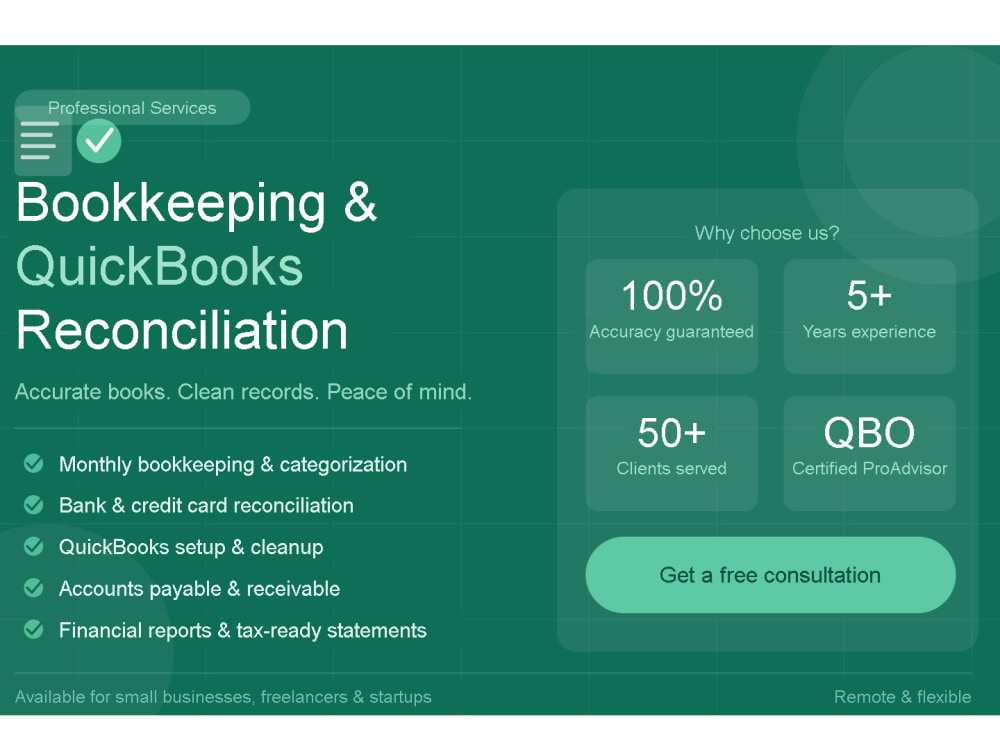 Professional Services

Bookkeeping & QuickBooks Reconciliation

Accurate books. Clean records. Peace of mind.

Monthly bookkeeping & categorization
Bank & credit card reconciliation
QuickBooks setup & cleanup
Accounts payable & receivable
Financial reports & tax-ready statements

Why choose us?

100%
Accuracy guaranteed

5+
Years experience

50+
Clients served

QBO
Certified ProAdvisor

Get a free consultation

Available for small businesses, freelancers & startups

Remote & flexible